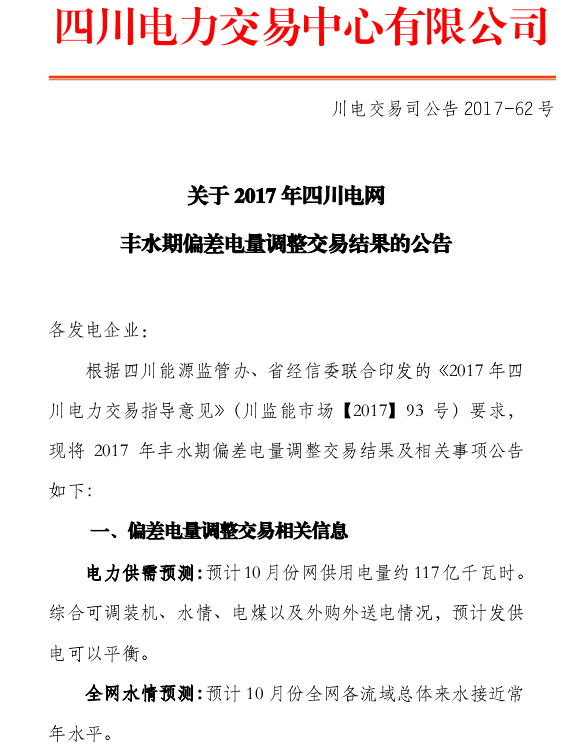 四川电力交易中心有限公司

川电交易司公告 2017-62 号

关于 2017 年四川电网

丰水期偏差电量调整交易结果的公告

各发电企业：

根据四川能源监管办、省经信委联合印发的《2017 年四川电力交易指导意见》（川监能市场【2017】93 号）要求，现将 2017 年丰水期偏差电量调整交易结果及相关事项公告如下：

一、偏差电量调整交易相关信息

电力供需预测：预计 10 月份网供用电量约 117 亿千瓦时。综合可调装机、水情、电煤以及外购外送电情况，预计发供电可以平衡。

全网水情预测：预计 10 月份全网各流域总体来水接近常年水平。